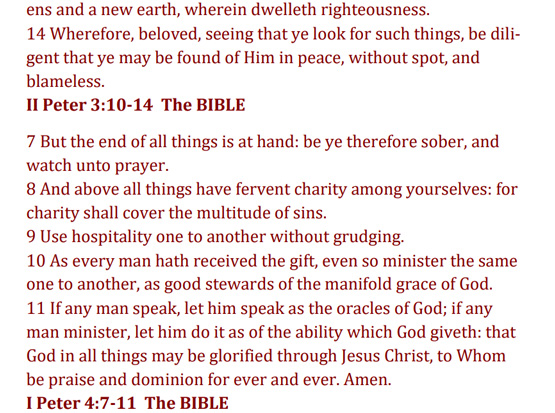 ens and a new earth, wherein dwelleth righteousness.
14 Wherefore, beloved, seeing that ye look for such things, be diligent that ye may be found of Him in peace, without spot, and blameless.
II Peter 3:10-14 The BIBLE

7 But the end of all things is at hand: be ye therefore sober, and watch unto prayer.
8 And above all things have fervent charity among yourselves: for charity shall cover the multitude of sins.
9 Use hospitality one to another without grudging.
10 As every man hath received the gift, even so minister the same one to another, as good stewards of the manifold grace of God.
11 If any man speak, let him speak as the oracles of God; if any man minister, let him do it as of the ability which God giveth: that God in all things may be glorified through Jesus Christ, to Whom be praise and dominion for ever and ever. Amen.
I Peter 4:7-11 The BIBLE